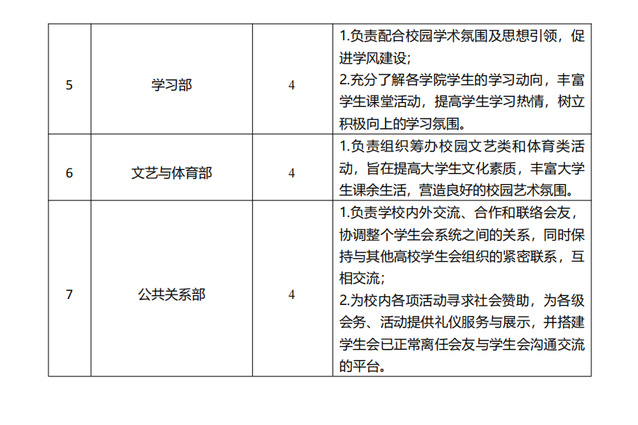 | 5 | 学习部 | 4 | 1.负责配合校园学术氛围及思想引领，促进学风建设；2.充分了解各学院学生的学习动向，丰富学生课堂活动，提高学生学习热情，树立积极向上的学习氛围。 |
|---|---|---|---|
| 6 | 文艺与体育部 | 4 | 1.负责组织筹办校园文艺类和体育类活动，旨在提高大学生文化素质，丰富大学生课余生活，营造良好的校园艺术氛围。 |
| 7 | 公共关系部 | 4 | 1.负责学校内外交流、合作和联络会友，协调整个学生会系统之间的关系，同时保持与其他高校学生会组织的紧密联系，互相交流；2.为校内各项活动寻求社会赞助，为各级会务、活动提供礼仪服务与展示，并搭建学生会已正常离任会友与学生会沟通交流的平台。 |